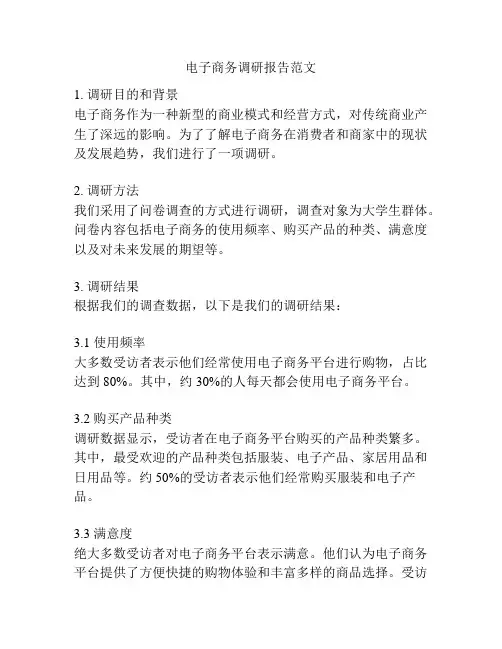 电子商务调研报告范文

1. 调研目的和背景
电子商务作为一种新型的商业模式和经营方式，对传统商业产生了深远的影响。为了了解电子商务在消费者和商家中的现状及发展趋势，我们进行了一项调研。

2. 调研方法
我们采用了问卷调查的方式进行调研，调查对象为大学生群体。问卷内容包括电子商务的使用频率、购买产品的种类、满意度以及对未来发展的期望等。

3. 调研结果
根据我们的调查数据，以下是我们的调研结果：

3.1 使用频率
大多数受访者表示他们经常使用电子商务平台进行购物，占比达到 80%。其中，约 30%的人每天都会使用电子商务平台。

3.2 购买产品种类
调研数据显示，受访者在电子商务平台购买的产品种类繁多。其中，最受欢迎的产品种类包括服装、电子产品、家居用品和日用品等。约 50%的受访者表示他们经常购买服装和电子产品。

3.3 满意度
绝大多数受访者对电子商务平台表示满意。他们认为电子商务平台提供了方便快捷的购物体验和丰富多样的商品选择。受访